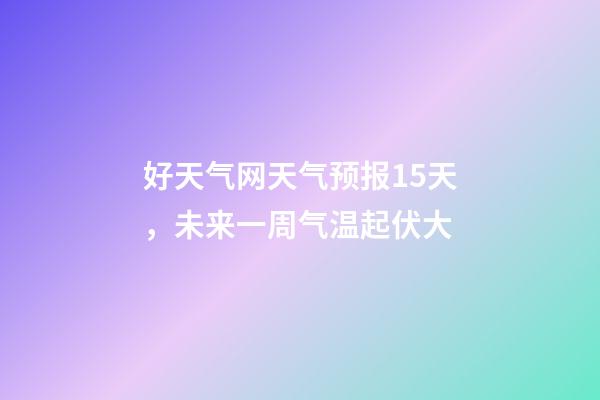 好天气网天气预报15天，未来一周气温起伏大